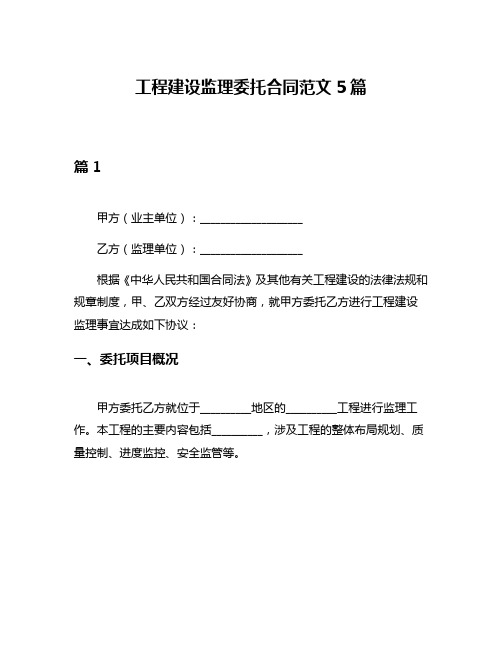 工程建设监理委托合同范文 5 篇

篇 1

甲方（业主单位）：__________________

乙方（监理单位）：__________________

根据《中华人民共和国合同法》及其他有关工程建设的法律法规和规章制度，甲、乙双方经过友好协商，就甲方委托乙方进行工程建设监理事宜达成如下协议：

一、委托项目概况

甲方委托乙方就位于_________地区的_________工程进行监理工作。本工程的主要内容包括_________，涉及工程的整体布局规划、质量控制、进度监控、安全监管等。